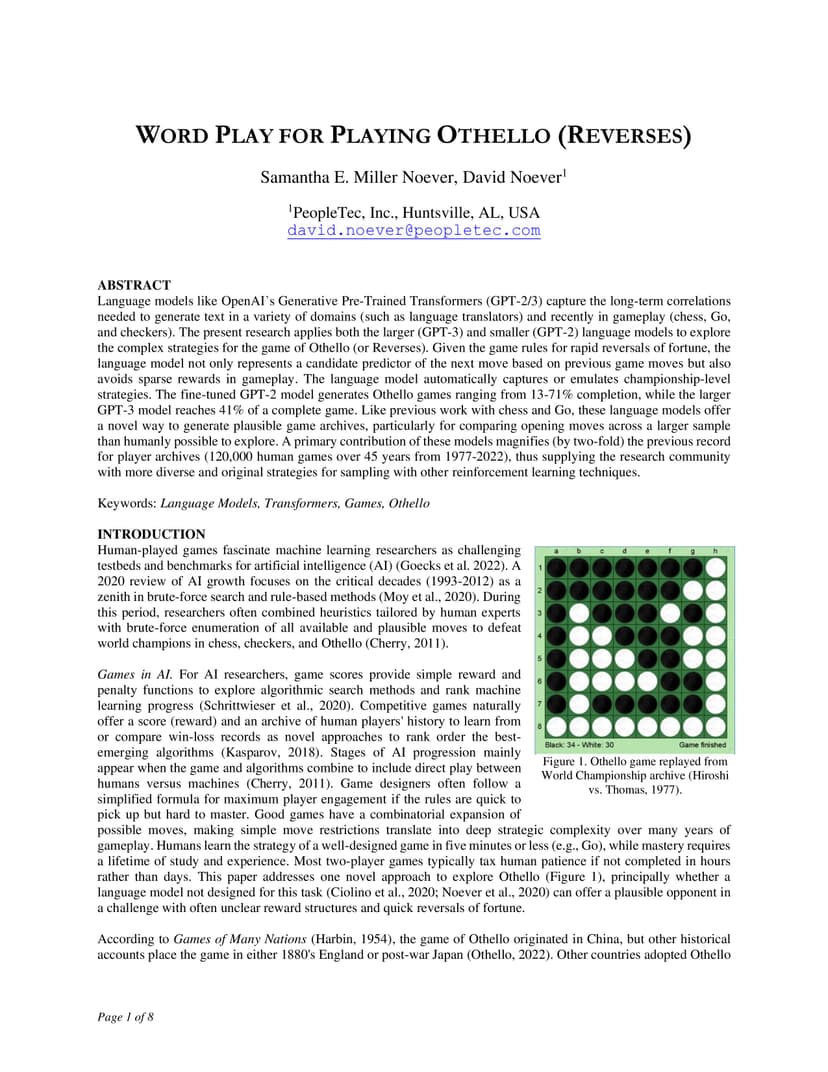 WORD PLAY FOR PLAYING OTHELLO (REVERSES)

Samantha E. Miller Noever, David Noever$^1$

$^1$PeopleTec, Inc., Huntsville, AL, USA
david.noever@peopletec.com

ABSTRACT
Language models like OpenAI's Generative Pre-Trained Transformers (GPT-2/3) capture the long-term correlations needed to generate text in a variety of domains (such as language translators) and recently in gameplay (chess, Go, and checkers). The present research applies both the larger (GPT-3) and smaller (GPT-2) language models to explore the complex strategies for the game of Othello (or Reverses). Given the game rules for rapid reversals of fortune, the language model not only represents a candidate predictor of the next move based on previous game moves but also avoids sparse rewards in gameplay. The language model automatically captures or emulates championship-level strategies. The fine-tuned GPT-2 model generates Othello games ranging from 13-71% completion, while the larger GPT-3 model reaches 41% of a complete game. Like previous work with chess and Go, these language models offer a novel way to generate plausible game archives, particularly for comparing opening moves across a larger sample than humanly possible to explore. A primary contribution of these models magnifies (by two-fold) the previous record for player archives (120,000 human games over 45 years from 1977-2022), thus supplying the research community with more diverse and original strategies for sampling with other reinforcement learning techniques.

Keywords: Language Models, Transformers, Games, Othello

INTRODUCTION
Human-played games fascinate machine learning researchers as challenging testbeds and benchmarks for artificial intelligence (AI) (Goecks et al. 2022). A 2020 review of AI growth focuses on the critical decades (1993-2012) as a zenith in brute-force search and rule-based methods (Moy et al., 2020). During this period, researchers often combined heuristics tailored by human experts with brute-force enumeration of all available and plausible moves to defeat world champions in chess, checkers, and Othello (Cherry, 2011).

Games in AI. For AI researchers, game scores provide simple reward and penalty functions to explore algorithmic search methods and rank machine learning progress (Schrittwieser et al., 2020). Competitive games naturally offer a score (reward) and an archive of human players' history to learn from or compare win-loss records as novel approaches to rank order the best-emerging algorithms (Kasparov, 2018). Stages of AI progression mainly appear when the game and algorithms combine to include direct play between humans versus machines (Cherry, 2011). Game designers often follow a simplified formula for maximum player engagement if the rules are quick to pick up but hard to master. Good games have a combinatorial expansion of possible moves, making simple move restrictions translate into deep strategic complexity over many years of gameplay. Humans learn the strategy of a well-designed game in five minutes or less (e.g., Go), while mastery requires a lifetime of study and experience. Most two-player games typically tax human patience if not completed in hours rather than days. This paper addresses one novel approach to explore Othello (Figure 1), principally whether a language model not designed for this task (Ciolino et al., 2020; Noever et al., 2020) can offer a plausible opponent in a challenge with often unclear reward structures and quick reversals of fortune.

a b c d e f g h
1 2 3 4 5 6 7 8
Black: 34 - White: 30 Game finished

Figure 1. Othello game replayed from World Championship archive (Hiroshi vs. Thomas, 1977).

According to Games of Many Nations (Harbin, 1954), the game of Othello originated in China, but other historical accounts place the game in either 1880's England or post-war Japan (Othello, 2022). Other countries adopted Othello

Page 1 of 8